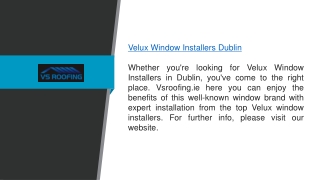 VS ROOFING

Velux Window Installers Dublin

Whether you're looking for Velux Window Installers in Dublin, you've come to the right place. Vsroofing.ie here you can enjoy the benefits of this well-known window brand with expert installation from the top Velux window installers. For further info, please visit our website.